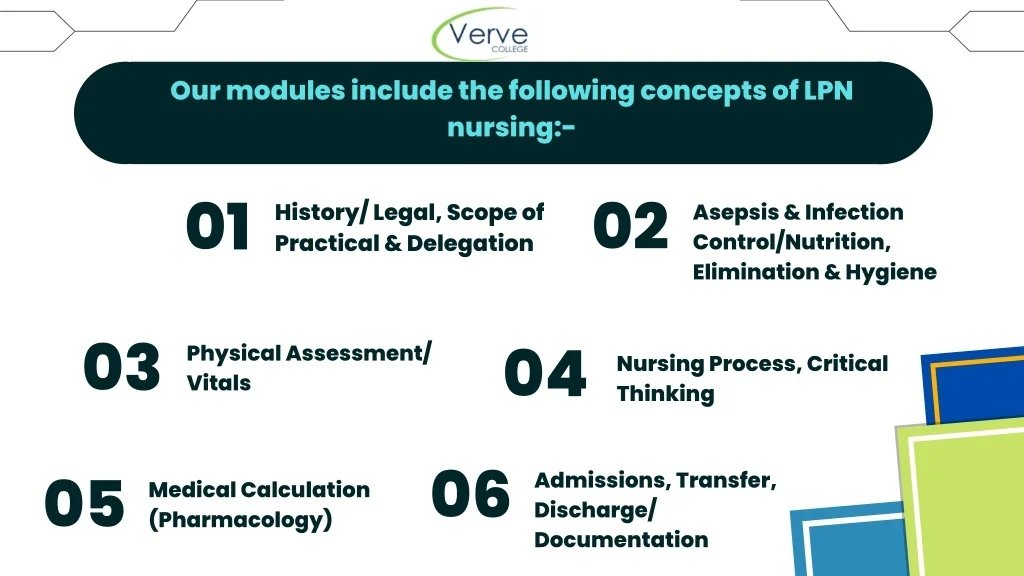 Verve
COLLEGE

Our modules include the following concepts of LPN nursing:-

01 History/ Legal, Scope of Practical & Delegation

02 Asepsis & Infection Control/Nutrition, Elimination & Hygiene

03 Physical Assessment/ Vitals

04 Nursing Process, Critical Thinking

05 Medical Calculation (Pharmacology)

06 Admissions, Transfer, Discharge/ Documentation